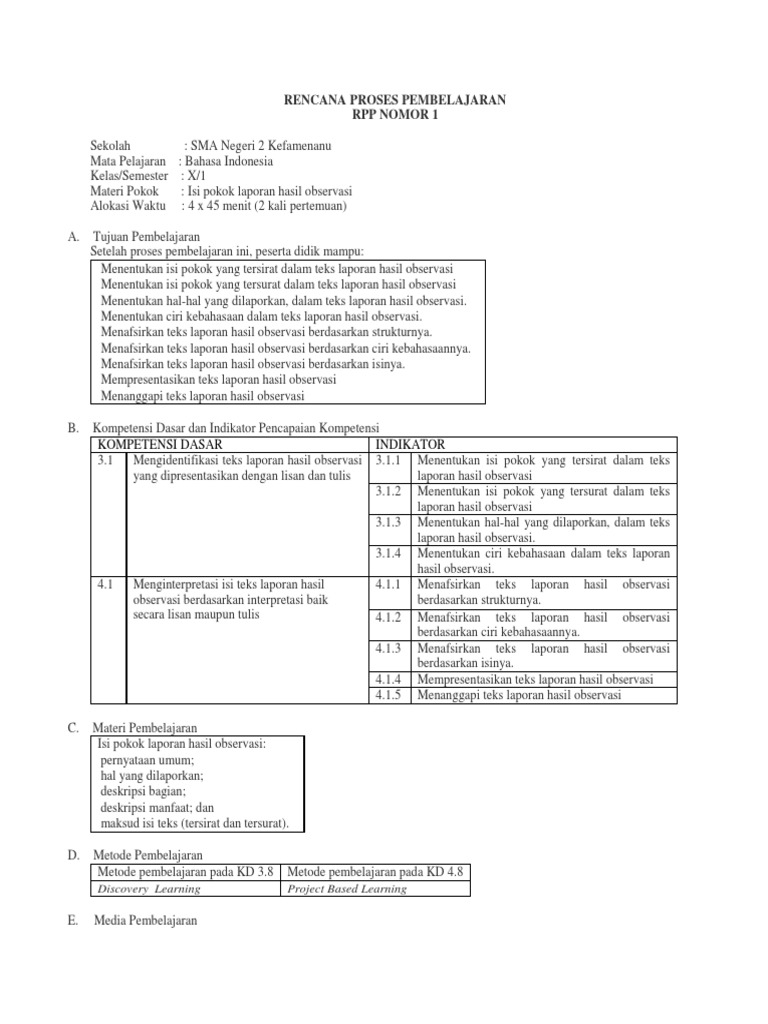 RENCANA PROSES PEMBELAJARAN
RPP NOMOR 1

Sekolah : SMA Negeri 2 Kefamenanu
Mata Pelajaran : Bahasa Indonesia
Kelas/Semester : X/1
Materi Pokok : Isi pokok laporan hasil observasi
Alokasi Waktu : 4 x 45 menit (2 kali pertemuan)

A. Tujuan Pembelajaran
Setelah proses pembelajaran ini, peserta didik mampu:

Menentukan isi pokok yang tersirat dalam teks laporan hasil observasi
Menentukan isi pokok yang tersurat dalam teks laporan hasil observasi
Menentukan hal-hal yang dilaporkan, dalam teks laporan hasil observasi.
Menentukan ciri kebahasaan dalam teks laporan hasil observasi.
Menafsirkan teks laporan hasil observasi berdasarkan strukturnya.
Menafsirkan teks laporan hasil observasi berdasarkan ciri kebahasaannya.
Menafsirkan teks laporan hasil observasi berdasarkan isinya.
Mempresentasikan teks laporan hasil observasi
Menanggapi teks laporan hasil observasi

B. Kompetensi Dasar dan Indikator Pencapaian Kompetensi

| KOMPETENSI DASAR | | INDIKATOR | |
|---|---|---|---|
| 3.1 | Mengidentifikasi teks laporan hasil observasi yang dipresentasikan dengan lisan dan tulis | 3.1.1 | Menentukan isi pokok yang tersirat dalam teks laporan hasil observasi |
| | | 3.1.2 | Menentukan isi pokok yang tersurat dalam teks laporan hasil observasi |
| | | 3.1.3 | Menentukan hal-hal yang dilaporkan, dalam teks laporan hasil observasi. |
| | | 3.1.4 | Menentukan ciri kebahasaan dalam teks laporan hasil observasi. |
| 4.1 | Menginterpretasi isi teks laporan hasil observasi berdasarkan interpretasi baik secara lisan maupun tulis | 4.1.1 | Menafsirkan teks laporan hasil observasi berdasarkan strukturnya. |
| | | 4.1.2 | Menafsirkan teks laporan hasil observasi berdasarkan ciri kebahasaannya. |
| | | 4.1.3 | Menafsirkan teks laporan hasil observasi berdasarkan isinya. |
| | | 4.1.4 | Mempresentasikan teks laporan hasil observasi |
| | | 4.1.5 | Menanggapi teks laporan hasil observasi |

C. Materi Pembelajaran
Isi pokok laporan hasil observasi:
pernyataan umum;
hal yang dilaporkan;
deskripsi bagian;
deskripsi manfaat; dan
maksud isi teks (tersirat dan tersurat).

D. Metode Pembelajaran

| Metode pembelajaran pada KD 3.8 | Metode pembelajaran pada KD 4.8 |
|---|---|
| Discovery Learning | Project Based Learning |

E. Media Pembelajaran